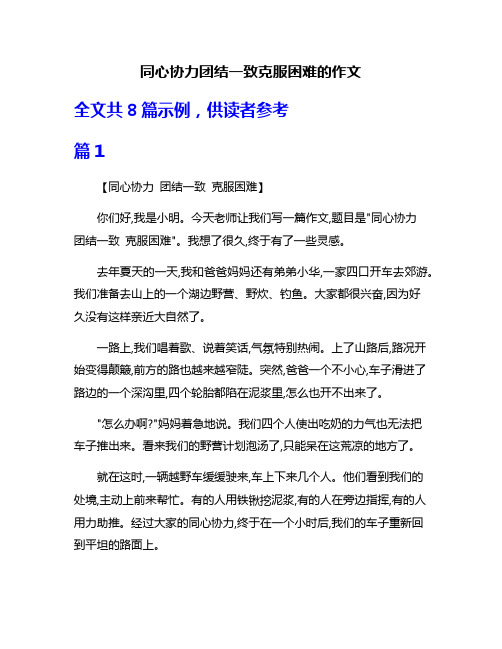 同心协力团结一致克服困难的作文

全文共 8 篇示例，供读者参考

篇 1

【同心协力 团结一致 克服困难】

你们好,我是小明。今天老师让我们写一篇作文,题目是"同心协力 团结一致 克服困难"。我想了很久,终于有了一些灵感。

去年夏天的一天,我和爸爸妈妈还有弟弟小华,一家四口开车去郊游。我们准备去山上的一个湖边野营、野炊、钓鱼。大家都很兴奋,因为好久没有这样亲近大自然了。

一路上,我们唱着歌、说着笑话,气氛特别热闹。上了山路后,路况开始变得颠簸,前方的路也越来越窄陡。突然,爸爸一个不小心,车子滑进了路边的一个深沟里,四个轮胎都陷在泥浆里,怎么也开不出来了。

"怎么办啊?"妈妈着急地说。我们四个人使出吃奶的力气也无法把车子推出来。看来我们的野营计划泡汤了,只能呆在这荒凉的地方了。

就在这时,一辆越野车缓缓驶来,车上下来几个人。他们看到我们的处境,主动上前来帮忙。有的人用铁锹挖泥浆,有的人在旁边指挥,有的人用力助推。经过大家的同心协力,终于在一个小时后,我们的车子重新回到平坦的路面上。